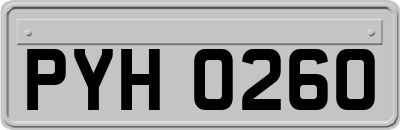 PYH 0260